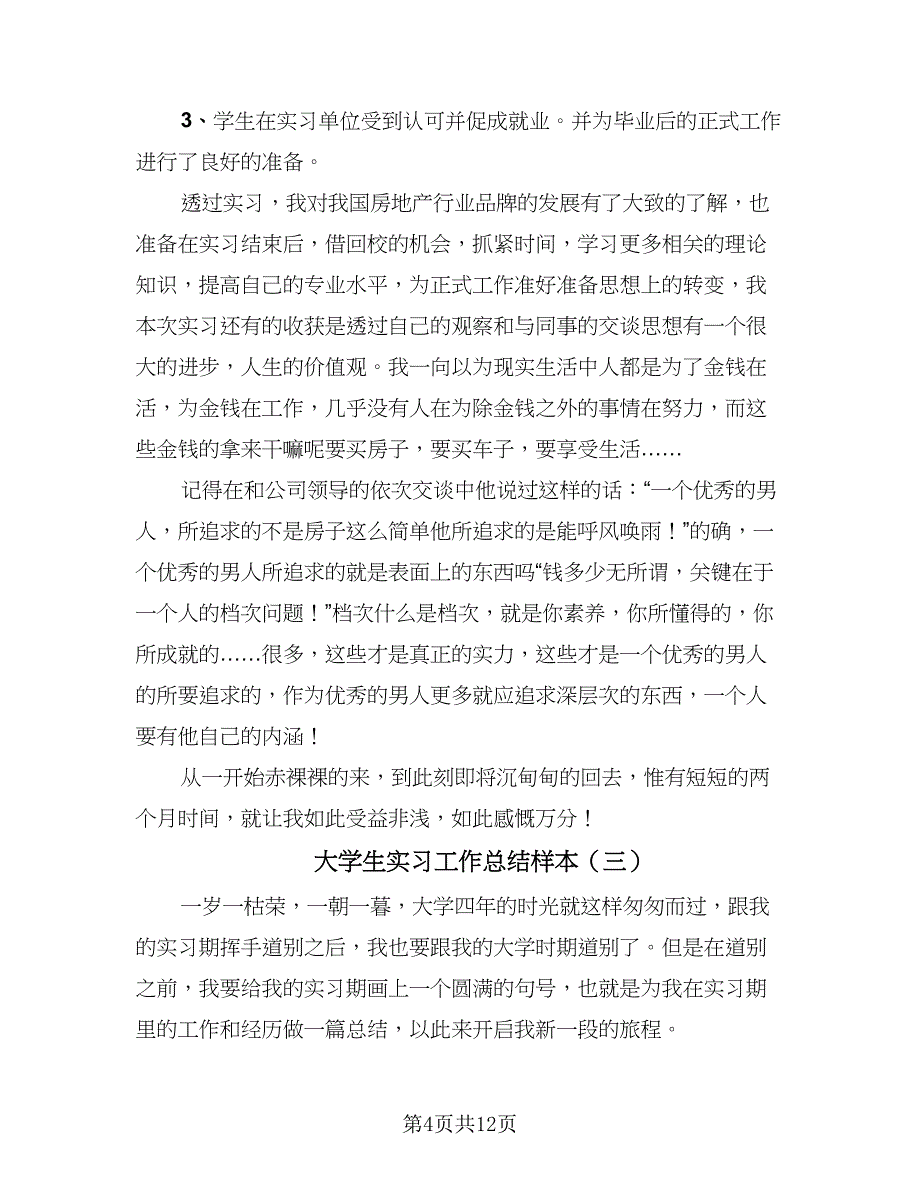 3、学生在实习单位受到认可并促成就业。并为毕业后的正式工作进行了良好的准备。

透过实习，我对我国房地产行业品牌的发展有了大致的了解，也准备在实习结束后，借回校的机会，抓紧时间，学习更多相关的理论知识，提高自己的专业水平，为正式工作准好准备思想上的转变，我本次实习还有的收获是透过自己的观察和与同事的交谈思想有一个很大的进步，人生的价值观。我一向以为现实生活中人都是为了金钱在活，为金钱在工作，几乎没有人在为除金钱之外的事情在努力，而这些金钱的拿来干嘛呢要买房子，要买车子，要享受生活……

记得在和公司领导的依次交谈中他说过这样的话：“一个优秀的男人，所追求的不是房子这么简单他所追求的是能呼风唤雨！”的确，一个优秀的男人所追求的就是表面上的东西吗“钱多少无所谓，关键在于一个人的档次问题！”档次什么是档次，就是你素养，你所懂得的，你所成就的……很多，这些才是真正的实力，这些才是一个优秀的男人的所要追求的，作为优秀的男人更多就应追求深层次的东西，一个人要有他自己的内涵！

从一开始赤裸裸的来，到此刻即将沉甸甸的回去，惟有短短的两个月时间，就让我如此受益非浅，如此感慨万分！

大学生实习工作总结样本（三）

一岁一枯荣，一朝一暮，大学四年的时光就这样匆匆而过，跟我的实习期挥手道别之后，我也要跟我的大学时期道别了。但是在道别之前，我要给我的实习期画上一个圆满的句号，也就是为我在实习期里的工作和经历做一篇总结，以此来开启我新一段的旅程。

第4页共12页